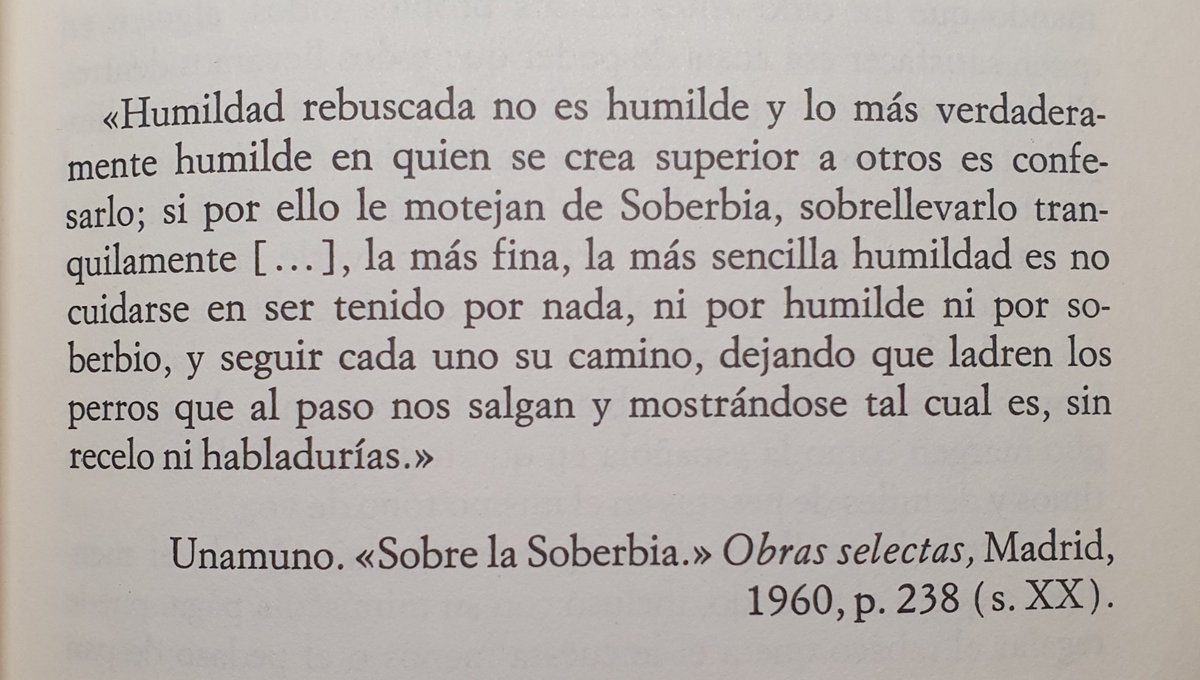 «Humildad rebuscada no es humilde y lo más verdaderamente humilde en quien se crea superior a otros es confesarlo; si por ello le motejan de Soberbia, sobrellevarlo tranquilamente [...], la más fina, la más sencilla humildad es no cuidarse en ser tenido por nada, ni por humilde ni por soberbio, y seguir cada uno su camino, dejando que ladren los perros que al paso nos salgan y mostrándose tal cual es, sin recelo ni habladurías.»

Unamuno. «Sobre la Soberbia.» Obras selectas, Madrid, 1960, p. 238 (s. XX).